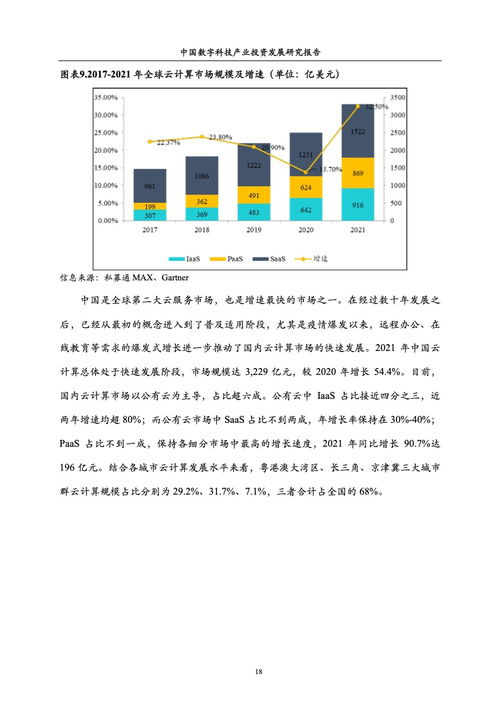 中国数字科技产业投资发展研究报告

图表9.2017-2021 年全球云计算市场规模及增速（单位：亿美元）

35.00%
30.00%
25.00%
20.00%
15.00%
10.00%
5.00%
0.00%

3500
3000
2500
2000
1500
1000
500
0

22.37%
23.80%
20.90%
13.70%
32.50%

961
199
307
1086
362
369
1222
491
483
1231
624
642
1522
869
916

2017 2018 2019 2020 2021

IaaS PaaS SaaS 增速

信息来源：私募通 MAX、Gartner

中国是全球第二大云服务市场，也是增速最快的市场之一。在经过数十年发展之后，已经从最初的概念进入到了普及适用阶段，尤其是疫情爆发以来，远程办公、在线教育等需求的爆发式增长进一步推动了国内云计算市场的快速发展。2021 年中国云计算总体处于快速发展阶段，市场规模达 3,229 亿元，较 2020 年增长 54.4%。目前，国内云计算市场以公有云为主导，占比超六成。公有云中 IaaS 占比接近四分之三，近两年增速均超 80%；而公有云市场中 SaaS 占比不到两成，年增长率保持在 30%-40%；PaaS 占比不到一成，保持各细分市场中最高的增长速度，2021 年同比增长 90.7%达 196 亿元。结合各城市云计算发展水平来看，粤港澳大湾区、长三角、京津冀三大城市群云计算规模占比分别为 29.2%、31.7%、7.1%，三者合计占全国的 68%。

18